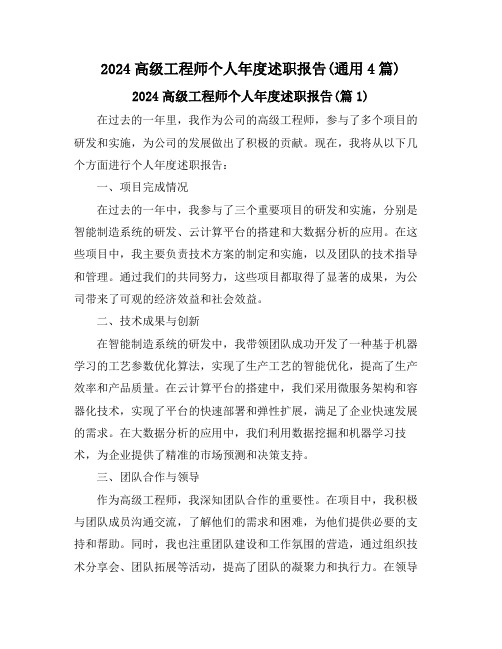 2024 高级工程师个人年度述职报告(通用 4 篇)

2024 高级工程师个人年度述职报告(篇 1)

在过去的一年里，我作为公司的高级工程师，参与了多个项目的研发和实施，为公司的发展做出了积极的贡献。现在，我将从以下几个方面进行个人年度述职报告：

一、项目完成情况

在过去的一年中，我参与了三个重要项目的研发和实施，分别是智能制造系统的研发、云计算平台的搭建和大数据分析的应用。在这些项目中，我主要负责技术方案的制定和实施，以及团队的技术指导和管理。通过我们的共同努力，这些项目都取得了显著的成果，为公司带来了可观的经济效益和社会效益。

二、技术成果与创新

在智能制造系统的研发中，我带领团队成功开发了一种基于机器学习的工艺参数优化算法，实现了生产工艺的智能优化，提高了生产效率和产品质量。在云计算平台的搭建中，我们采用微服务架构和容器化技术，实现了平台的快速部署和弹性扩展，满足了企业快速发展的需求。在大数据分析的应用中，我们利用数据挖掘和机器学习技术，为企业提供了精准的市场预测和决策支持。

三、团队合作与领导

作为高级工程师，我深知团队合作的重要性。在项目中，我积极与团队成员沟通交流，了解他们的需求和困难，为他们提供必要的支持和帮助。同时，我也注重团队建设和工作氛围的营造，通过组织技术分享会、团队拓展等活动，提高了团队的凝聚力和执行力。在领导